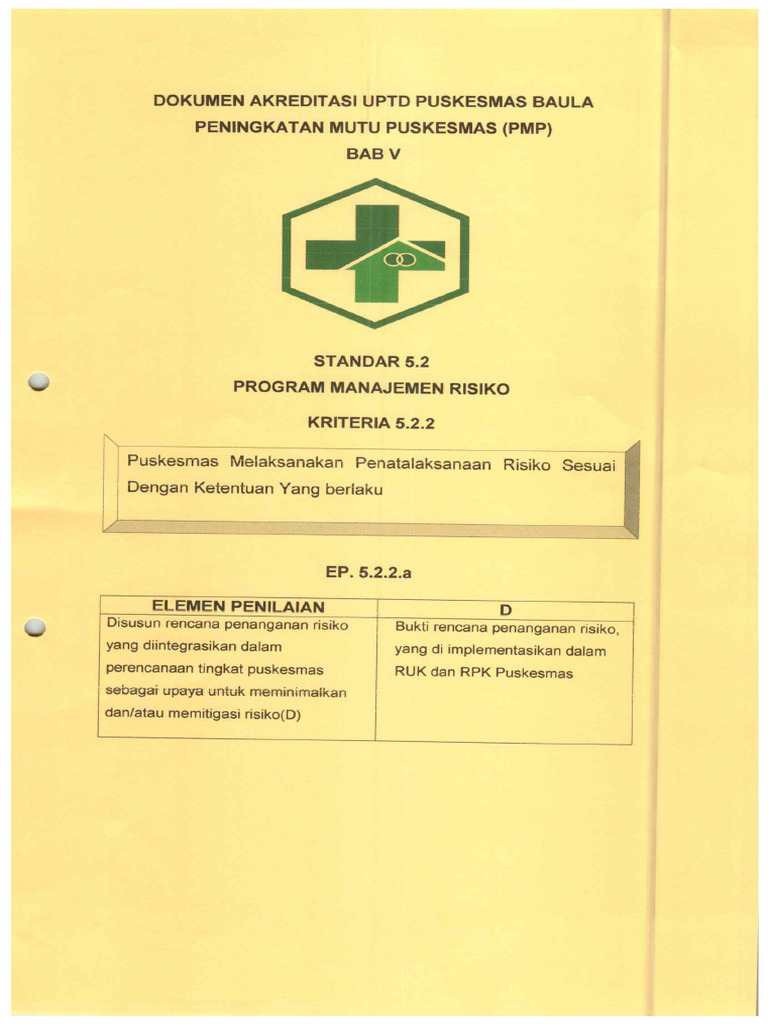 DOKUMEN AKREDITASI UPTD PUSKESMAS BAULA
PENINGKATAN MUTU PUSKESMAS (PMP)
BAB V

STANDAR 5.2
PROGRAM MANAJEMEN RISIKO

KRITERIA 5.2.2

Puskesmas Melaksanakan Penatalaksanaan Risiko Sesuai Dengan Ketentuan Yang berlaku

EP. 5.2.2.a

| ELEMEN PENILAIAN | D |
|---|---|
| Disusun rencana penanganan risiko yang diintegrasikan dalam perencanaan tingkat puskesmas sebagai upaya untuk meminimalkan dan/atau memitigasi risiko(D) | Bukti rencana penanganan risiko, yang di implementasikan dalam RUK dan RPK Puskesmas |